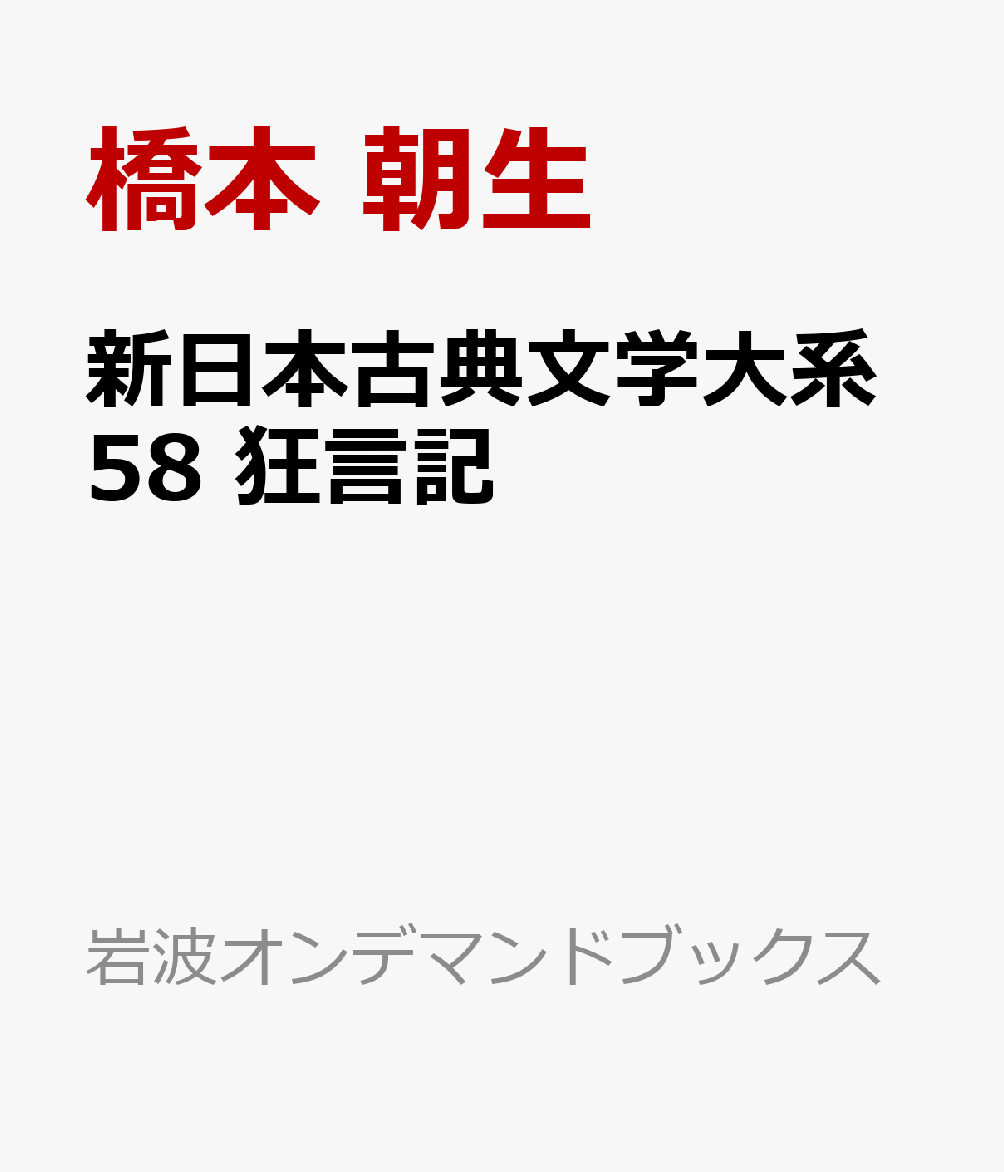 橋本 朝生

新日本古典文学大系 58 狂言記

岩波オンデマンドブックス